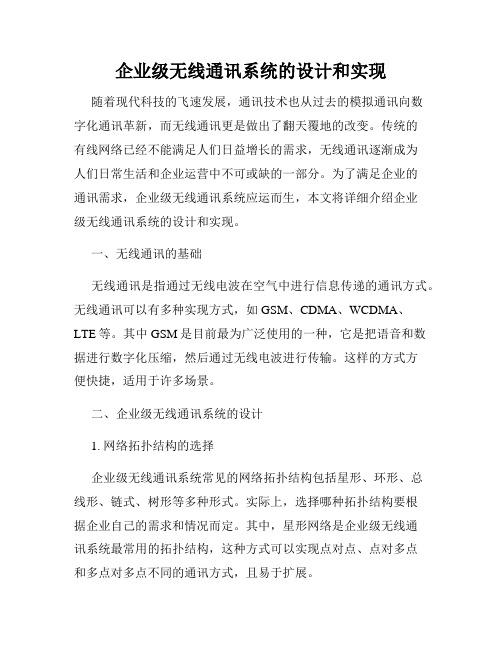 企业级无线通讯系统的设计和实现

随着现代科技的飞速发展，通讯技术也从过去的模拟通讯向数字化通讯革新，而无线通讯更是做出了翻天覆地的改变。传统的有线网络已经不能满足人们日益增长的需求，无线通讯逐渐成为人们日常生活和企业运营中不可或缺的一部分。为了满足企业的通讯需求，企业级无线通讯系统应运而生，本文将详细介绍企业级无线通讯系统的设计和实现。

一、无线通讯的基础

无线通讯是指通过无线电波在空气中进行信息传递的通讯方式。无线通讯可以有多种实现方式，如 GSM、CDMA、WCDMA、LTE 等。其中 GSM 是目前最为广泛使用的一种，它是把语音和数据进行数字化压缩，然后通过无线电波进行传输。这样的方式方便快捷，适用于许多场景。

二、企业级无线通讯系统的设计

1. 网络拓扑结构的选择

企业级无线通讯系统常见的网络拓扑结构包括星形、环形、总线形、链式、树形等多种形式。实际上，选择哪种拓扑结构要根据企业自己的需求和情况而定。其中，星形网络是企业级无线通讯系统最常用的拓扑结构，这种方式可以实现点对点、点对多点和多点对多点不同的通讯方式，且易于扩展。